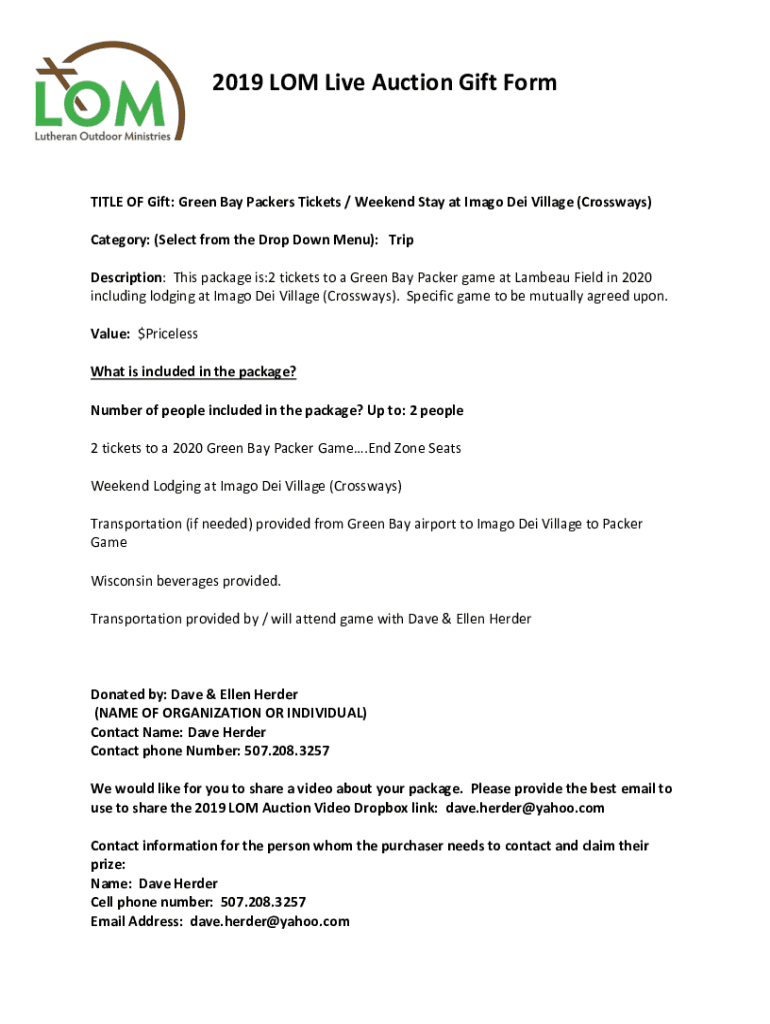 LOM
Lutheran Outdoor Ministries

2019 LOM Live Auction Gift Form

TITLE OF Gift: Green Bay Packers Tickets / Weekend Stay at Imago Dei Village (Crossways)

Category: (Select from the Drop Down Menu): Trip

Description: This package is:2 tickets to a Green Bay Packer game at Lambeau Field in 2020 including lodging at Imago Dei Village (Crossways). Specific game to be mutually agreed upon.

Value: $Priceless

What is included in the package?

Number of people included in the package? Up to: 2 people

2 tickets to a 2020 Green Bay Packer Game….End Zone Seats

Weekend Lodging at Imago Dei Village (Crossways)

Transportation (if needed) provided from Green Bay airport to Imago Dei Village to Packer Game

Wisconsin beverages provided.

Transportation provided by / will attend game with Dave & Ellen Herder

Donated by: Dave & Ellen Herder
(NAME OF ORGANIZATION OR INDIVIDUAL)
Contact Name: Dave Herder
Contact phone Number: 507.208.3257

We would like for you to share a video about your package. Please provide the best email to use to share the 2019 LOM Auction Video Dropbox link: dave.herder@yahoo.com

Contact information for the person whom the purchaser needs to contact and claim their prize:
Name: Dave Herder
Cell phone number: 507.208.3257
Email Address: dave.herder@yahoo.com